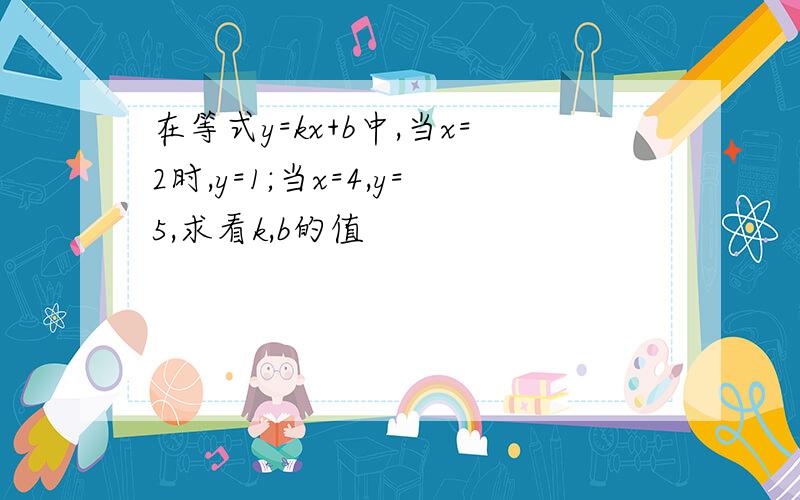 在等式$y=kx+b$中,当$x=2$时,$y=1$;当$x=4$,$y=5$,求看$k$,$b$的值